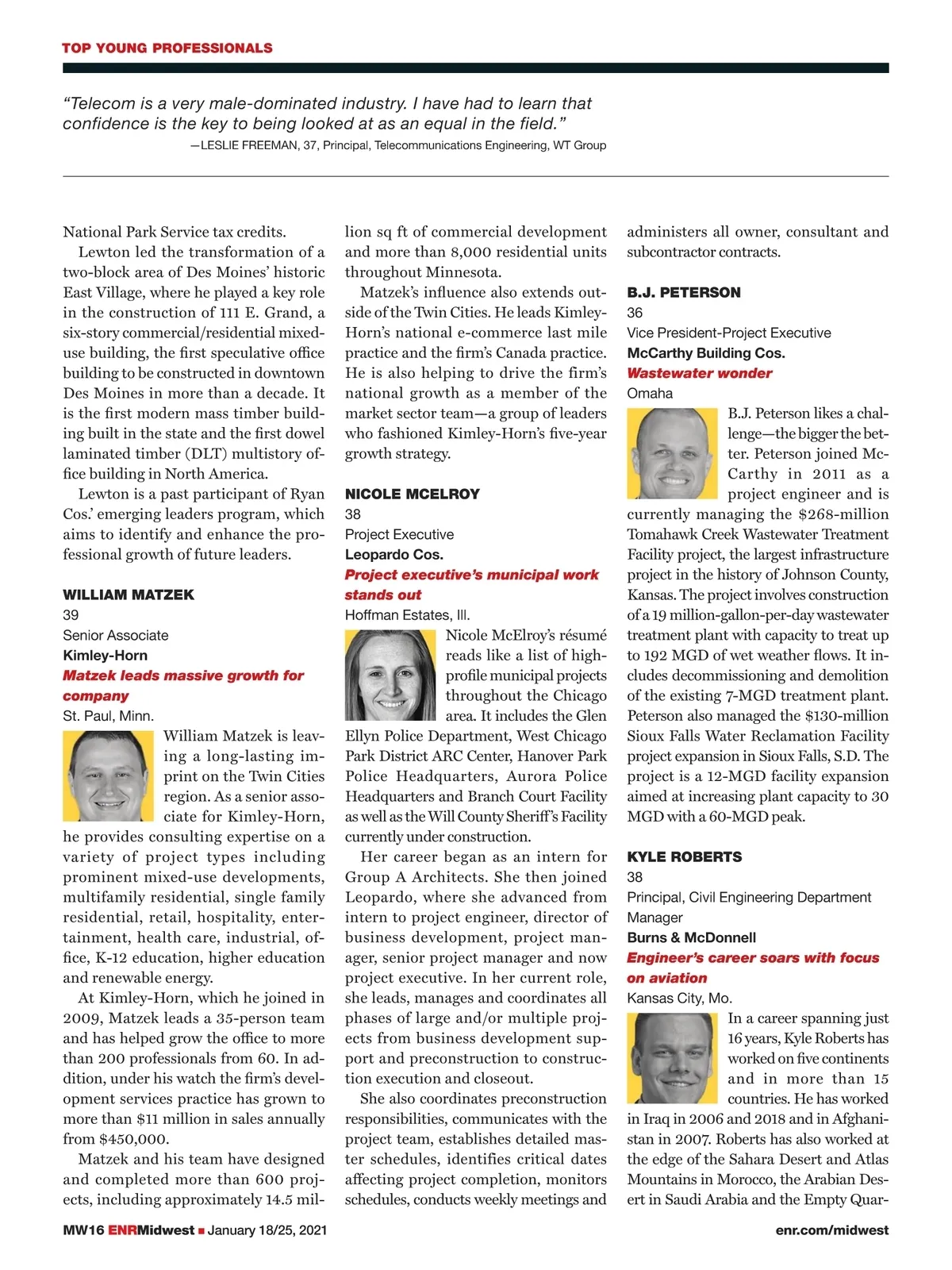 TOP YOUNG PROFESSIONALS

"Telecom is a very male-dominated industry. I have had to learn that confidence is the key to being looked at as an equal in the field."
—LESLIE FREEMAN, 37, Principal, Telecommunications Engineering, WT Group

National Park Service tax credits.

Lewton led the transformation of a two-block area of Des Moines' historic East Village, where he played a key role in the construction of 111 E. Grand, a six-story commercial/residential mixed-use building, the first speculative office building to be constructed in downtown Des Moines in more than a decade. It is the first modern mass timber building built in the state and the first dowel laminated timber (DLT) multistory office building in North America.

Lewton is a past participant of Ryan Cos.' emerging leaders program, which aims to identify and enhance the professional growth of future leaders.

WILLIAM MATZEK
39
Senior Associate
Kimley-Horn
Matzek leads massive growth for company
St. Paul, Minn.

William Matzek is leaving a long-lasting imprint on the Twin Cities region. As a senior associate for Kimley-Horn, he provides consulting expertise on a variety of project types including prominent mixed-use developments, multifamily residential, single family residential, retail, hospitality, entertainment, health care, industrial, office, K-12 education, higher education and renewable energy.

At Kimley-Horn, which he joined in 2009, Matzek leads a 35-person team and has helped grow the office to more than 200 professionals from 60. In addition, under his watch the firm's development services practice has grown to more than $11 million in sales annually from $450,000.

Matzek and his team have designed and completed more than 600 projects, including approximately 14.5 million sq ft of commercial development and more than 8,000 residential units throughout Minnesota.

Matzek's influence also extends outside of the Twin Cities. He leads Kimley-Horn's national e-commerce last mile practice and the firm's Canada practice. He is also helping to drive the firm's national growth as a member of the market sector team—a group of leaders who fashioned Kimley-Horn's five-year growth strategy.

NICOLE MCELROY
38
Project Executive
Leopardo Cos.
Project executive's municipal work stands out
Hoffman Estates, Ill.

Nicole McElroy's résumé reads like a list of high-profile municipal projects throughout the Chicago area. It includes the Glen Ellyn Police Department, West Chicago Park District ARC Center, Hanover Park Police Headquarters, Aurora Police Headquarters and Branch Court Facility as well as the Will County Sheriff's Facility currently under construction.

Her career began as an intern for Group A Architects. She then joined Leopardo, where she advanced from intern to project engineer, director of business development, project manager, senior project manager and now project executive. In her current role, she leads, manages and coordinates all phases of large and/or multiple projects from business development support and preconstruction to construction execution and closeout.

She also coordinates preconstruction responsibilities, communicates with the project team, establishes detailed master schedules, identifies critical dates affecting project completion, monitors schedules, conducts weekly meetings and administers all owner, consultant and subcontractor contracts.

B.J. PETERSON
36
Vice President-Project Executive
McCarthy Building Cos.
Wastewater wonder
Omaha

B.J. Peterson likes a challenge—the bigger the better. Peterson joined McCarthy in 2011 as a project engineer and is currently managing the $268-million Tomahawk Creek Wastewater Treatment Facility project, the largest infrastructure project in the history of Johnson County, Kansas. The project involves construction of a 19 million-gallon-per-day wastewater treatment plant with capacity to treat up to 192 MGD of wet weather flows. It includes decommissioning and demolition of the existing 7-MGD treatment plant. Peterson also managed the $130-million Sioux Falls Water Reclamation Facility project expansion in Sioux Falls, S.D. The project is a 12-MGD facility expansion aimed at increasing plant capacity to 30 MGD with a 60-MGD peak.

KYLE ROBERTS
38
Principal, Civil Engineering Department Manager
Burns & McDonnell
Engineer's career soars with focus on aviation
Kansas City, Mo.

In a career spanning just 16 years, Kyle Roberts has worked on five continents and in more than 15 countries. He has worked in Iraq in 2006 and 2018 and in Afghanistan in 2007. Roberts has also worked at the edge of the Sahara Desert and Atlas Mountains in Morocco, the Arabian Desert in Saudi Arabia and the Empty Quar-

MW16 ENRMidwest ■ January 18/25, 2021 enr.com/midwest